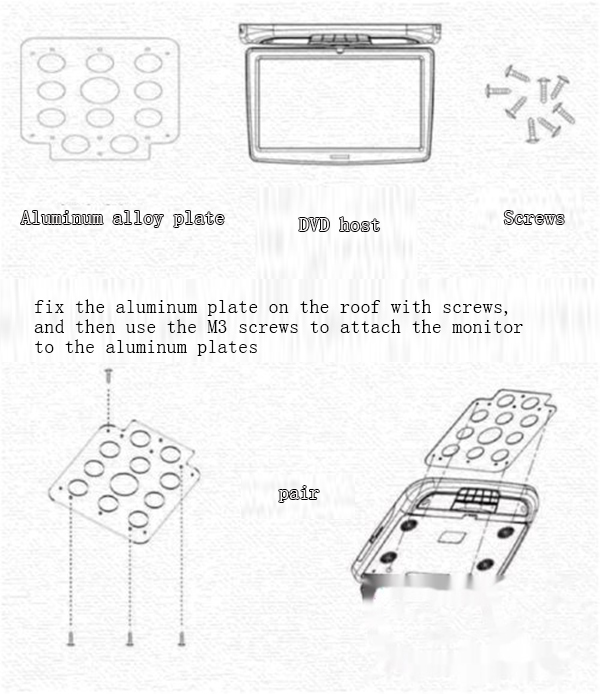 Aluminum alloy plate

DVD host

Screws

fix the aluminum plate on the roof with screws, and then use the M3 screws to attach the monitor to the aluminum plates

pair